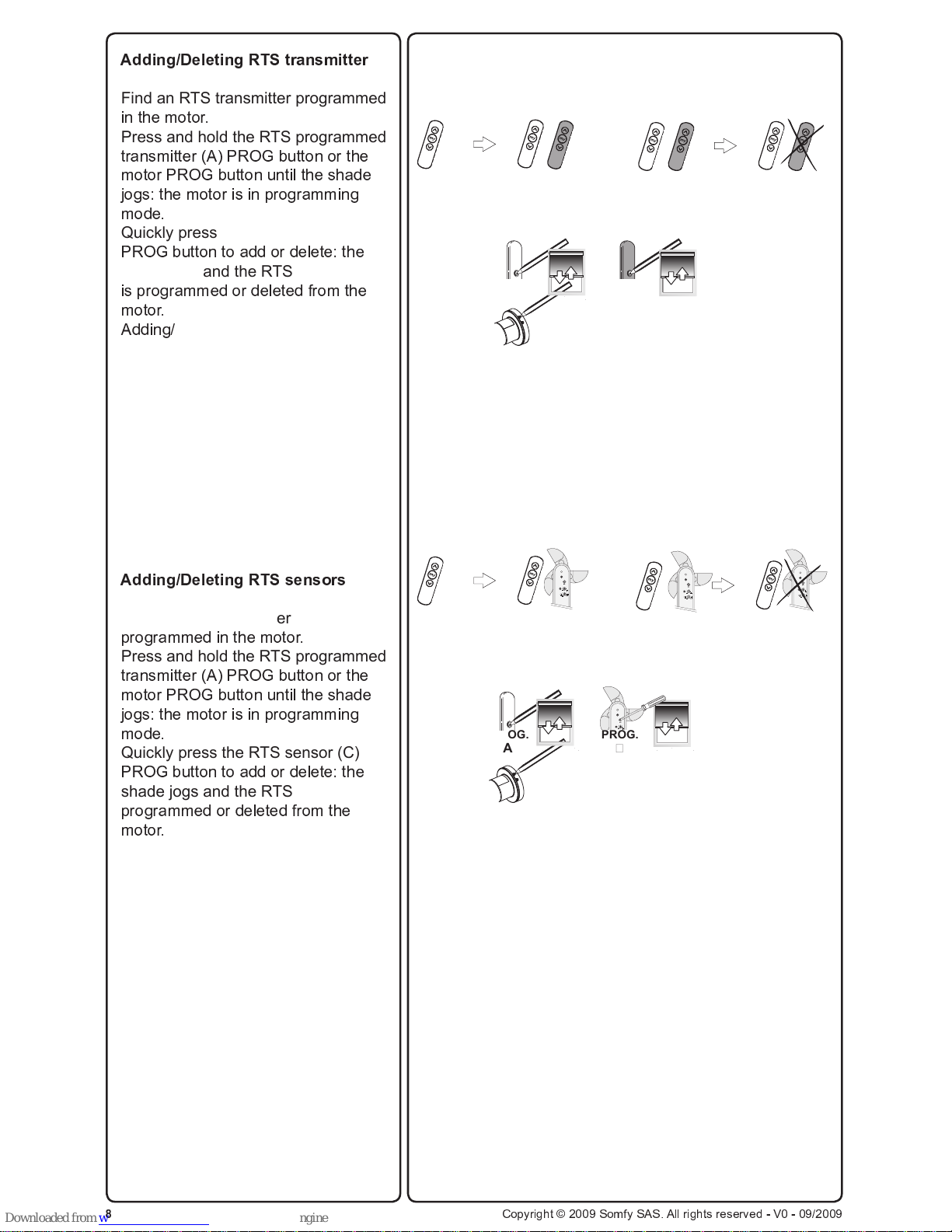 Adding/Deleting RTS transmitter

Find an RTS transmitter programmed in the motor.
Press and hold the RTS programmed transmitter (A) PROG button or the motor PROG button until the shade jogs: the motor is in programming mode.
Quickly press
PROG button to add or delete: the
and the RTS
is programmed or deleted from the motor.
Adding/

Adding/Deleting RTS sensors

er
programmed in the motor.
Press and hold the RTS programmed transmitter (A) PROG button or the motor PROG button until the shade jogs: the motor is in programming mode.
Quickly press the RTS sensor (C) PROG button to add or delete: the shade jogs and the RTS
programmed or deleted from the motor.

OG.
A
PROG.

Downloaded from w 8 ngine

Copyright © 2009 Somfy SAS. All rights reserved - V0 - 09/2009